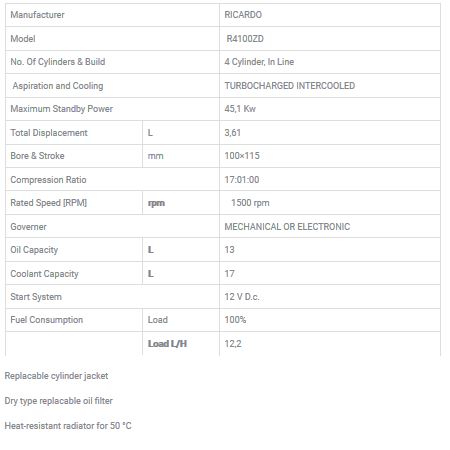 | Manufacturer | | RICARDO |
|---|---|---|
| Model | | R4100ZD |
| No. Of Cylinders & Build | | 4 Cylinder, In Line |
| Aspiration and Cooling | | TURBOCHARGED INTERCOOLED |
| Maximum Standby Power | | 45,1 Kw |
| Total Displacement | L | 3,61 |
| Bore & Stroke | mm | 100×115 |
| Compression Ratio | | 17:01:00 |
| Rated Speed [RPM] | rpm | 1500 rpm |
| Governer | | MECHANICAL OR ELECTRONIC |
| Oil Capacity | L | 13 |
| Coolant Capacity | L | 17 |
| Start System | | 12 V D.c. |
| Fuel Consumption | Load | 100% |
| | Load L/H | 12,2 |

Replacable cylinder jacket

Dry type replacable oil filter

Heat-resistant radiator for 50 °C